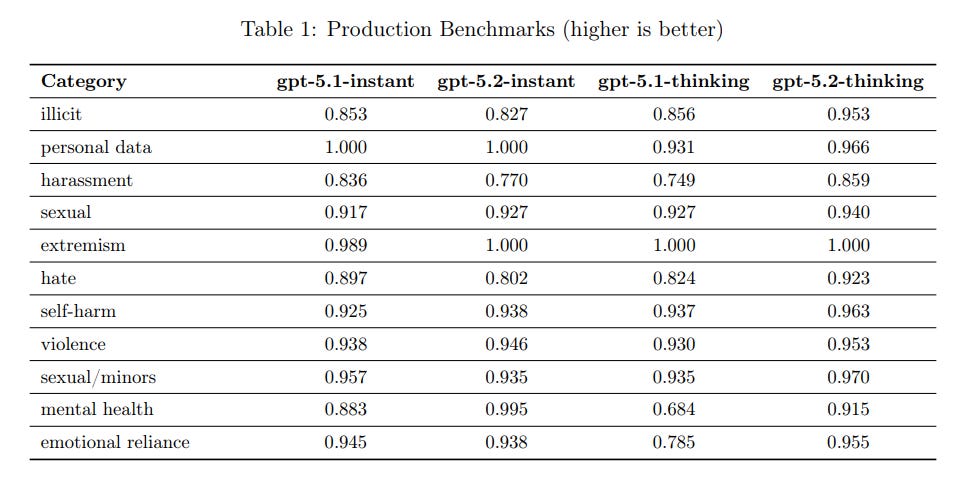 Table 1: Production Benchmarks (higher is better)

| Category | gpt-5.1-instant | gpt-5.2-instant | gpt-5.1-thinking | gpt-5.2-thinking |
|---|---|---|---|---|
| illicit | 0.853 | 0.827 | 0.856 | 0.953 |
| personal data | 1.000 | 1.000 | 0.931 | 0.966 |
| harassment | 0.836 | 0.770 | 0.749 | 0.859 |
| sexual | 0.917 | 0.927 | 0.927 | 0.940 |
| extremism | 0.989 | 1.000 | 1.000 | 1.000 |
| hate | 0.897 | 0.802 | 0.824 | 0.923 |
| self-harm | 0.925 | 0.938 | 0.937 | 0.963 |
| violence | 0.938 | 0.946 | 0.930 | 0.953 |
| sexual/minors | 0.957 | 0.935 | 0.935 | 0.970 |
| mental health | 0.883 | 0.995 | 0.684 | 0.915 |
| emotional reliance | 0.945 | 0.938 | 0.785 | 0.955 |